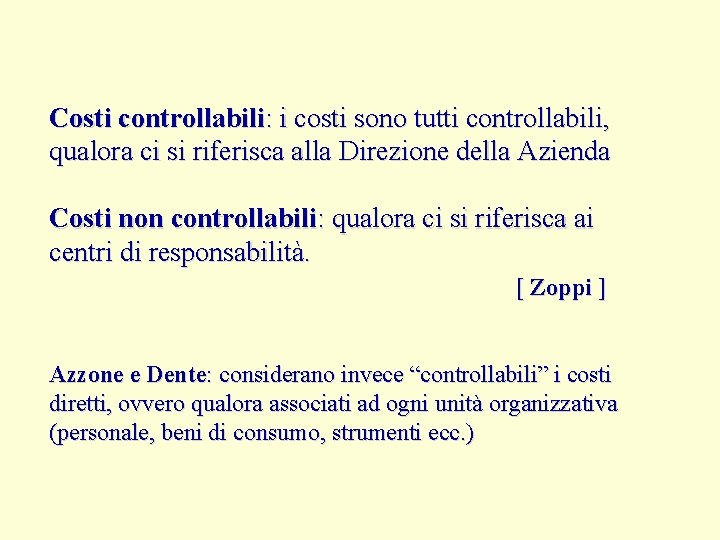 Costi controllabili: i costi sono tutti controllabili, qualora ci si riferisca alla Direzione della Azienda

Costi non controllabili: qualora ci si riferisca ai centri di responsabilità.

[ Zoppi ]

Azzone e Dente: considerano invece “controllabili” i costi diretti, ovvero qualora associati ad ogni unità organizzativa (personale, beni di consumo, strumenti ecc.)